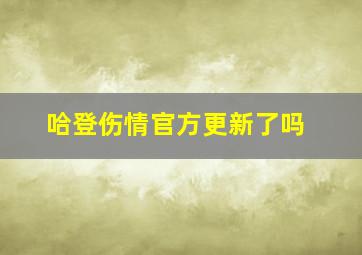 哈登伤情官方更新了吗